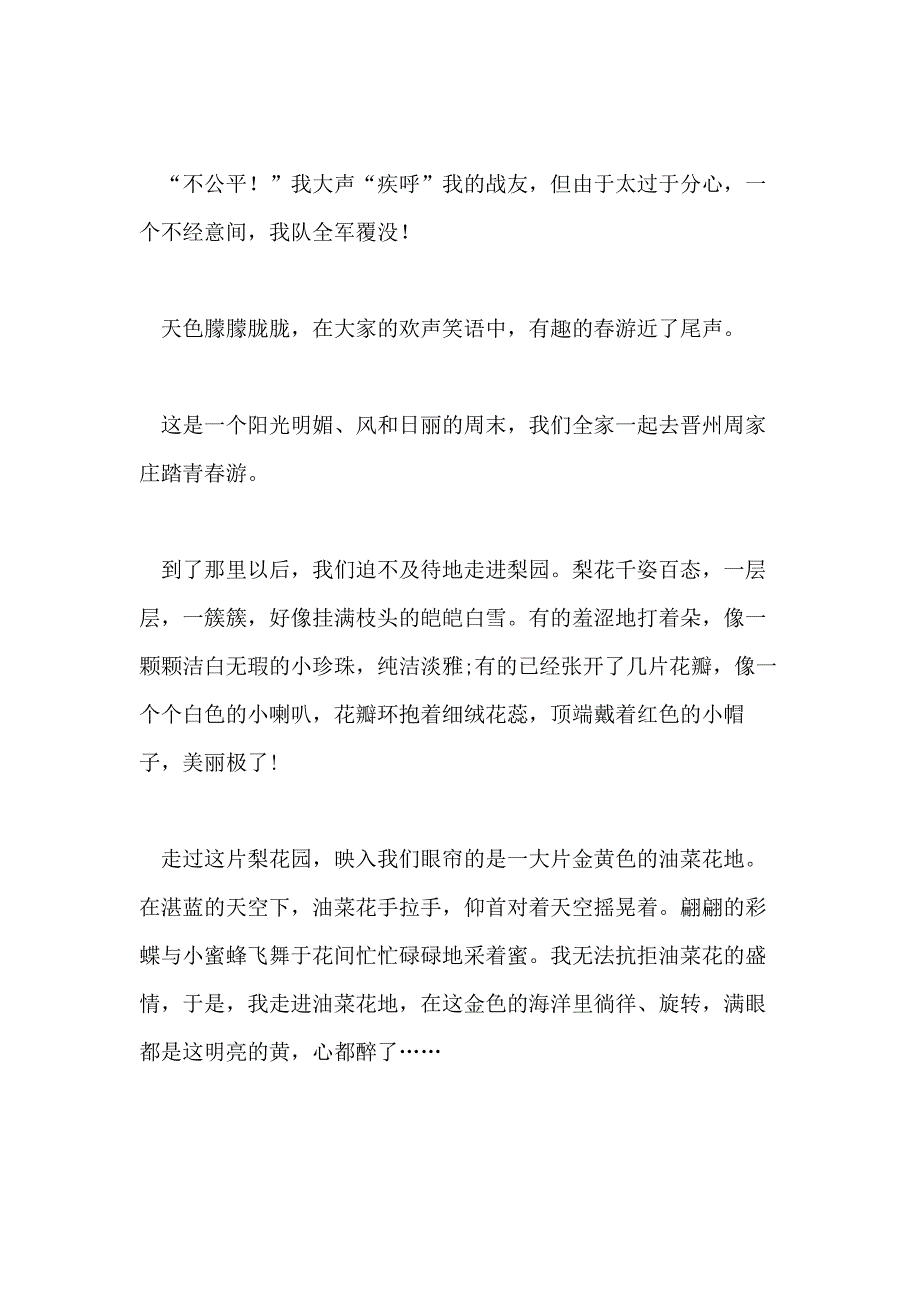 “不公平！”我大声“疾呼”我的战友，但由于太过于分心，一个不经意间，我队全军覆没！

天色朦朦胧胧，在大家的欢声笑语中，有趣的春游近了尾声。

这是一个阳光明媚、风和日丽的周末，我们全家一起去晋州周家庄踏青春游。

到了那里以后，我们迫不及待地走进梨园。梨花千姿百态，一层层，一簇簇，好像挂满枝头的皑皑白雪。有的羞涩地打着朵，像一颗颗洁白无瑕的小珍珠，纯洁淡雅;有的已经张开了几片花瓣，像一个个白色的小喇叭，花瓣环抱着细绒花蕊，顶端戴着红色的小帽子，美丽极了！

走过这片梨花园，映入我们眼帘的是一大片金黄色的油菜花地。在湛蓝的天空下，油菜花手拉手，仰首对着天空摇晃着。翩翩的彩蝶与小蜜蜂飞舞于花间忙忙碌碌地采着蜜。我无法抗拒油菜花的盛情，于是，我走进油菜花地，在这金色的海洋里徜徉、旋转，满眼都是这明亮的黄，心都醉了……